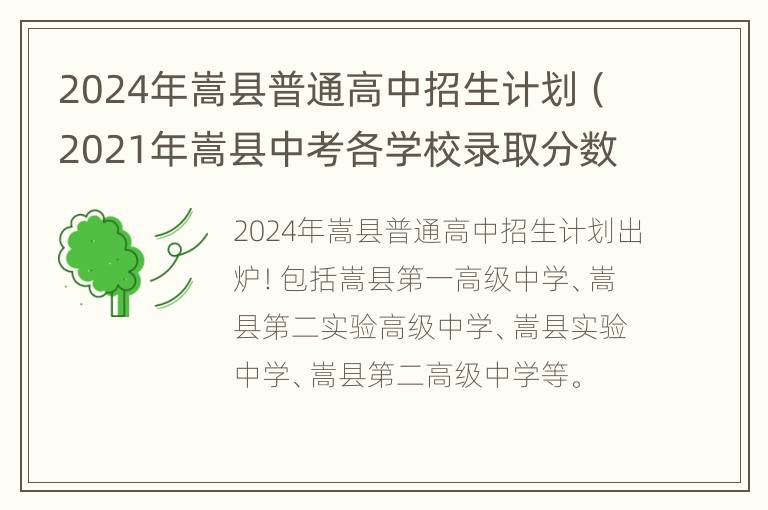 2024年嵩县普通高中招生计划（2021年嵩县中考各学校录取分数

2024年嵩县普通高中招生计划出炉！包括嵩县第一高级中学、嵩县第二实验高级中学、嵩县实验中学、嵩县第二高级中学等。